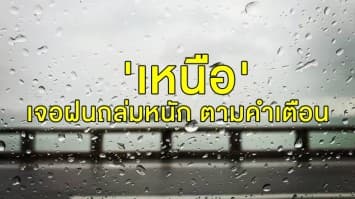 'เหนือ'
เจอฝนถล่มหนัก ตามคำเตือน